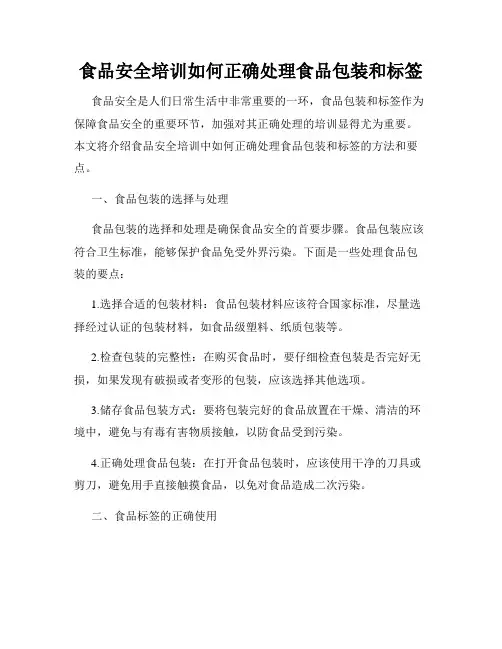 食品安全培训如何正确处理食品包装和标签

食品安全是人们日常生活中非常重要的一环，食品包装和标签作为保障食品安全的重要环节，加强对其正确处理的培训显得尤为重要。本文将介绍食品安全培训中如何正确处理食品包装和标签的方法和要点。

一、食品包装的选择与处理

食品包装的选择和处理是确保食品安全的首要步骤。食品包装应该符合卫生标准，能够保护食品免受外界污染。下面是一些处理食品包装的要点：

1.选择合适的包装材料：食品包装材料应该符合国家标准，尽量选择经过认证的包装材料，如食品级塑料、纸质包装等。

2.检查包装的完整性：在购买食品时，要仔细检查包装是否完好无损，如果发现有破损或者变形的包装，应该选择其他选项。

3.储存食品包装方式：要将包装完好的食品放置在干燥、清洁的环境中，避免与有毒有害物质接触，以防食品受到污染。

4.正确处理食品包装：在打开食品包装时，应该使用干净的刀具或剪刀，避免用手直接触摸食品，以免对食品造成二次污染。

二、食品标签的正确使用